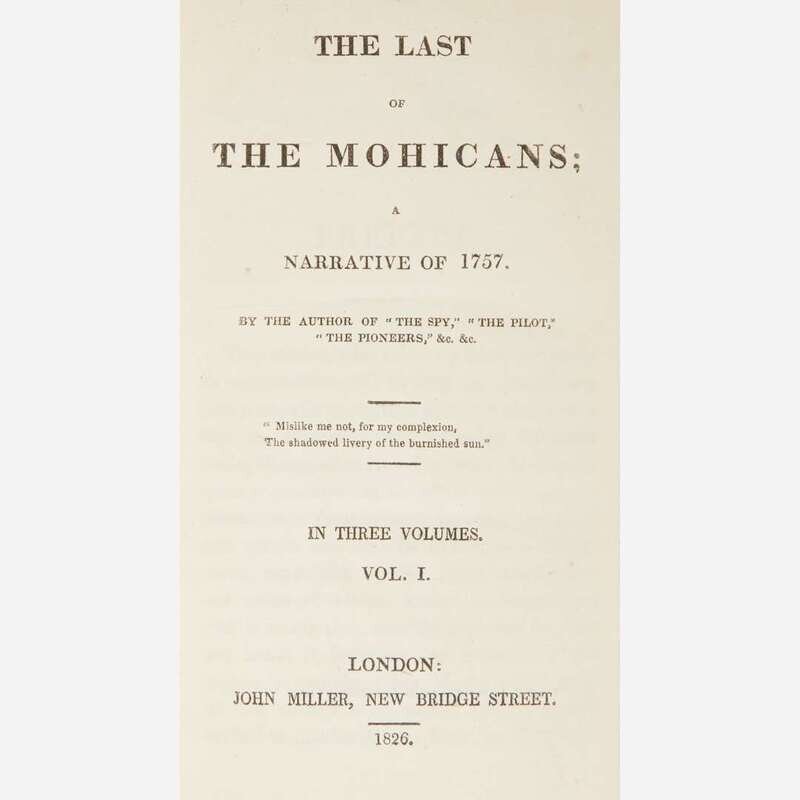 THE LAST

OF

THE MOHICANS;

A

NARRATIVE OF 1757.

BY THE AUTHOR OF "THE SPY," "THE PILOT," "THE PIONEERS," &c. &c.

" Mislike me not, for my complexion,
The shadowed livery of the burnished sun."

IN THREE VOLUMES.

VOL. I.

LONDON:

JOHN MILLER, NEW BRIDGE STREET.

1826.